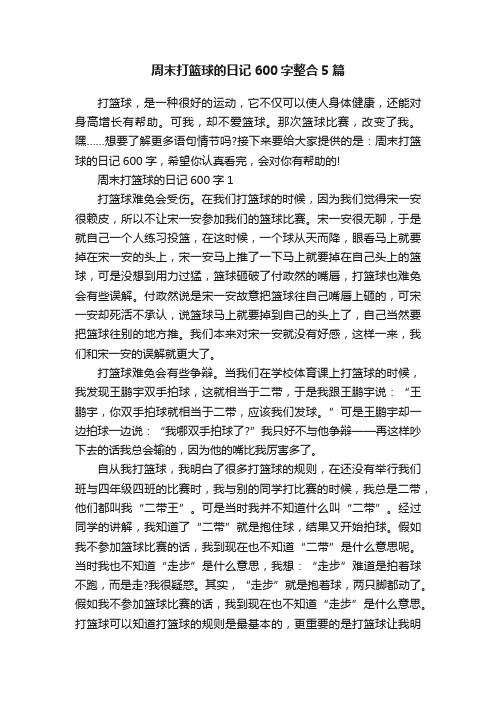 周末打篮球的日记 600 字整合 5 篇

打篮球，是一种很好的运动，它不仅可以使人身体健康，还能对身高增长有帮助。可我，却不爱篮球。那次篮球比赛，改变了我。嘿……想要了解更多语句情节吗?接下来要给大家提供的是：周末打篮球的日记 600 字，希望你认真看完，会对你有帮助的!

周末打篮球的日记 600 字 1

打篮球难免会受伤。在我们打篮球的时候，因为我们觉得宋一安很赖皮，所以不让宋一安参加我们的篮球比赛。宋一安很无聊，于是就自己一个人练习投篮，在这时候，一个球从天而降，眼看马上就要掉在宋一安的头上，宋一安马上推了一下马上就要掉在自己头上的篮球，可是没想到用力过猛，篮球砸破了付政然的嘴唇，打篮球也难免会有些误解。付政然说是宋一安故意把篮球往自己嘴唇上砸的，可宋一安却死活不承认，说篮球马上就要掉到自己的头上了，自己当然要把篮球往别的地方推。我们本来对宋一安就没有好感，这样一来，我们和宋一安的误解就更大了。

打篮球难免会有些争辩。当我们在学校体育课上打篮球的时候，我发现王鹏宇双手拍球，这就相当于二带，于是我跟王鹏宇说：“王鹏宇，你双手拍球就相当于二带，应该我们发球。”可是王鹏宇却一边拍球一边说：“我哪双手拍球了?”我只好不与他争辩——再这样吵下去的话我总会输的，因为他的嘴比我厉害多了。

自从我打篮球，我明白了很多打篮球的规则，在还没有举行我们班与四年级四班的比赛时，我与别的同学打比赛的时候，我总是二带，他们都叫我“二带王”。可是当时我并不知道什么叫“二带”。经过同学的讲解，我知道了“二带”就是抱住球，结果又开始拍球。假如我不参加篮球比赛的话，我到现在也不知道“二带”是什么意思呢。当时我也不知道“走步”是什么意思，我想：“走步”难道是拍着球不跑，而是走?我很疑惑。其实，“走步”就是抱着球，两只脚都动了。假如我不参加篮球比赛的话，我到现在也不知道“走步”是什么意思。打篮球可以知道打篮球的规则是最基本的，更重要的是打篮球让我明